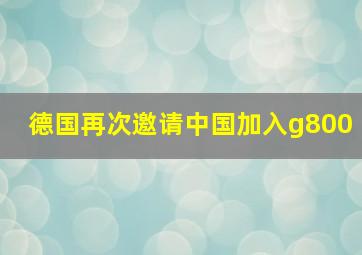 德国再次邀请中国加入g800